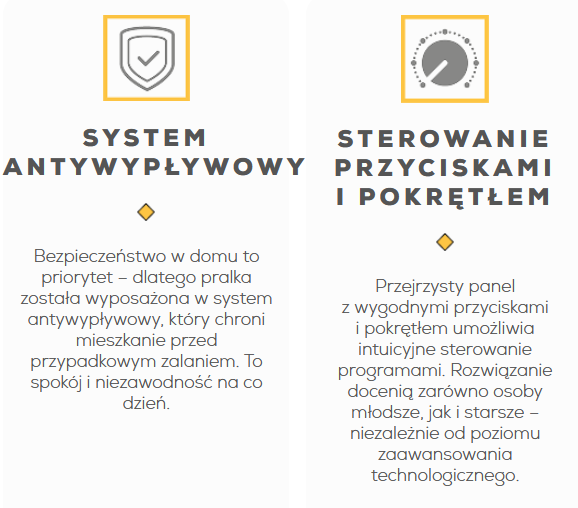 SYSTEM ANTYWYPŁYWOWY

Bezpieczeństwo w domu to priorytet – dlatego pralka została wyposażona w system antywypływowy, który chroni mieszkanie przed przypadkowym zalaniem. To spokój i niezawodność na co dzień.

STEROWANIE PRZYCISKAMI I POKRĘTŁEM

Przejrzysty panel z wygodnymi przyciskami i pokrętłem umożliwia intuicyjne sterowanie programami. Rozwiązanie docenią zarówno osoby młodsze, jak i starsze – niezależnie od poziomu zaawansowania technologicznego.